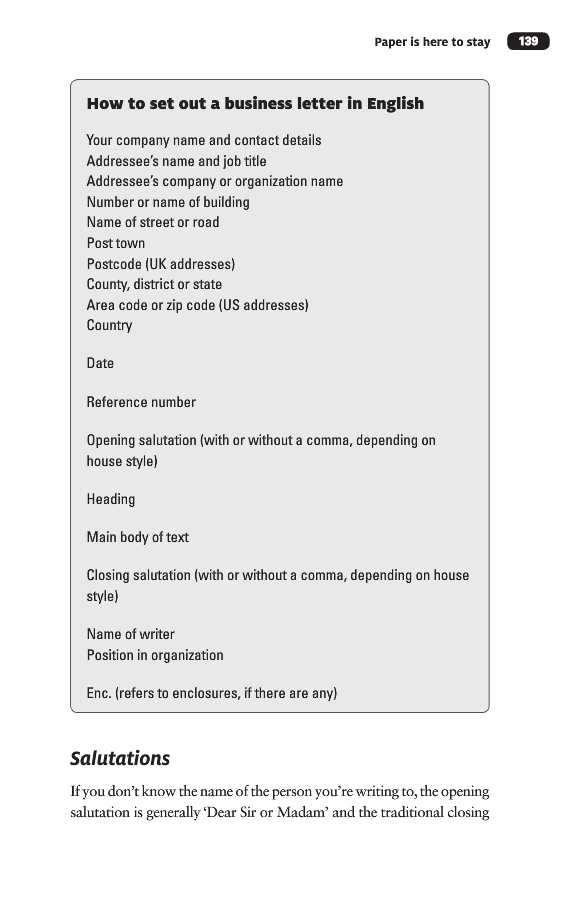 Paper is here to stay 139

How to set out a business letter in English

Your company name and contact details
Addressee's name and job title
Addressee's company or organization name
Number or name of building
Name of street or road
Post town
Postcode (UK addresses)
County, district or state
Area code or zip code (US addresses)
Country

Date

Reference number

Opening salutation (with or without a comma, depending on house style)

Heading

Main body of text

Closing salutation (with or without a comma, depending on house style)

Name of writer
Position in organization

Enc. (refers to enclosures, if there are any)

Salutations

If you don't know the name of the person you're writing to, the opening salutation is generally 'Dear Sir or Madam' and the traditional closing